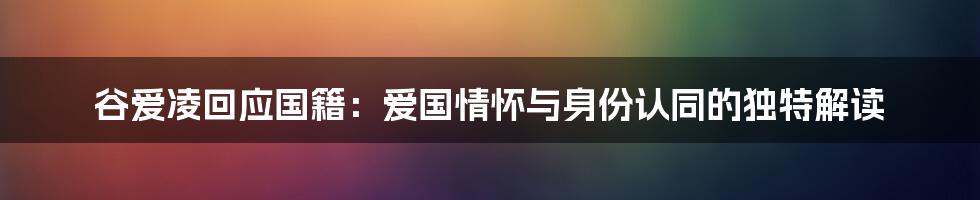 谷爱凌回应国籍：爱国情怀与身份认同的独特解读